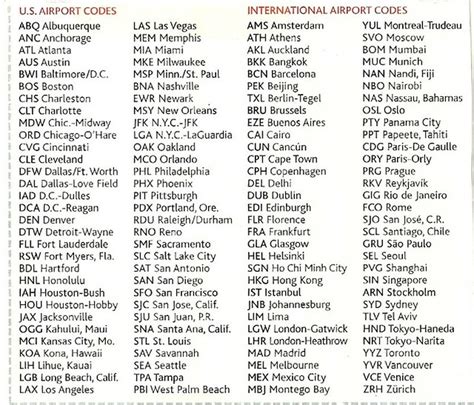 U.S. AIRPORT CODES

ABQ Albuquerque
ANC Anchorage
ATL Atlanta
AUS Austin
BWI Baltimore/D.C.
BOS Boston
CHS Charleston
CLT Charlotte
MDW Chic.-Midway
ORD Chicago-O'Hare
CVG Cincinnati
CLE Cleveland
DFW Dallas/Ft. Worth
DAL Dallas-Love Field
IAD D.C.-Dulles
DCA D.C.-Reagan
DEN Denver
DTW Detroit-Wayne
FLL Fort Lauderdale
RSW Fort Myers, Fla.
BDL Hartford
HNL Honolulu
IAH Houston-Bush
HOU Houston-Hobby
JAX Jacksonville
OGG Kahului, Maui
MCI Kansas City, Mo.
KOA Kona, Hawaii
LIH Lihue, Kauai
LGB Long Beach, Calif.
LAX Los Angeles

LAS Las Vegas
MEM Memphis
MIA Miami
MKE Milwaukee
MSP Minn./St. Paul
BNA Nashville
EWR Newark
MSY New Orleans
JFK N.Y.C.-JFK
LGA N.Y.C.-LaGuardia
OAK Oakland
MCO Orlando
PHL Philadelphia
PHX Phoenix
PIT Pittsburgh
PDX Portland, Ore.
RDU Raleigh/Durham
RNO Reno
SMF Sacramento
SLC Salt Lake City
SAT San Antonio
SAN San Diego
SFO San Francisco
SJC San Jose, Calif.
SJU San Juan, P.R.
SNA Santa Ana, Calif.
STL St. Louis
SAV Savannah
SEA Seattle
TPA Tampa
PBI West Palm Beach

INTERNATIONAL AIRPORT CODES

AMS Amsterdam
ATH Athens
AKL Auckland
BKK Bangkok
BCN Barcelona
PEK Beijing
TXL Berlin-Tegel
BRU Brussels
EZE Buenos Aires
CAI Cairo
CUN Cancún
CPT Cape Town
CPH Copenhagen
DEL Delhi
DUB Dublin
EDI Edinburgh
FLR Florence
FRA Frankfurt
GLA Glasgow
HEL Helsinki
SGN Ho Chi Minh City
HKG Hong Kong
IST Istanbul
JNB Johannesburg
LIM Lima
LGW London-Gatwick
LHR London-Heathrow
MAD Madrid
MEL Melbourne
MEX Mexico City
MBJ Montego Bay

YUL Montreal-Trudeau
SVO Moscow
BOM Mumbai
MUC Munich
NAN Nandi, Fiji
NBO Nairobi
NAS Nassau, Bahamas
OSL Oslo
PTY Panama City
PPT Papeete, Tahiti
CDG Paris-De Gaulle
ORY Paris-Orly
PRG Prague
RKV Reykjavík
GIG Rio de Janeiro
FCO Rome
SJO San José, C.R.
SCL Santiago, Chile
GRU São Paulo
SEL Seoul
PVG Shanghai
SIN Singapore
ARN Stockholm
SYD Sydney
TLV Tel Aviv
HND Tokyo-Haneda
NRT Tokyo-Narita
YYZ Toronto
YVR Vancouver
VCE Venice
ZRH Zürich